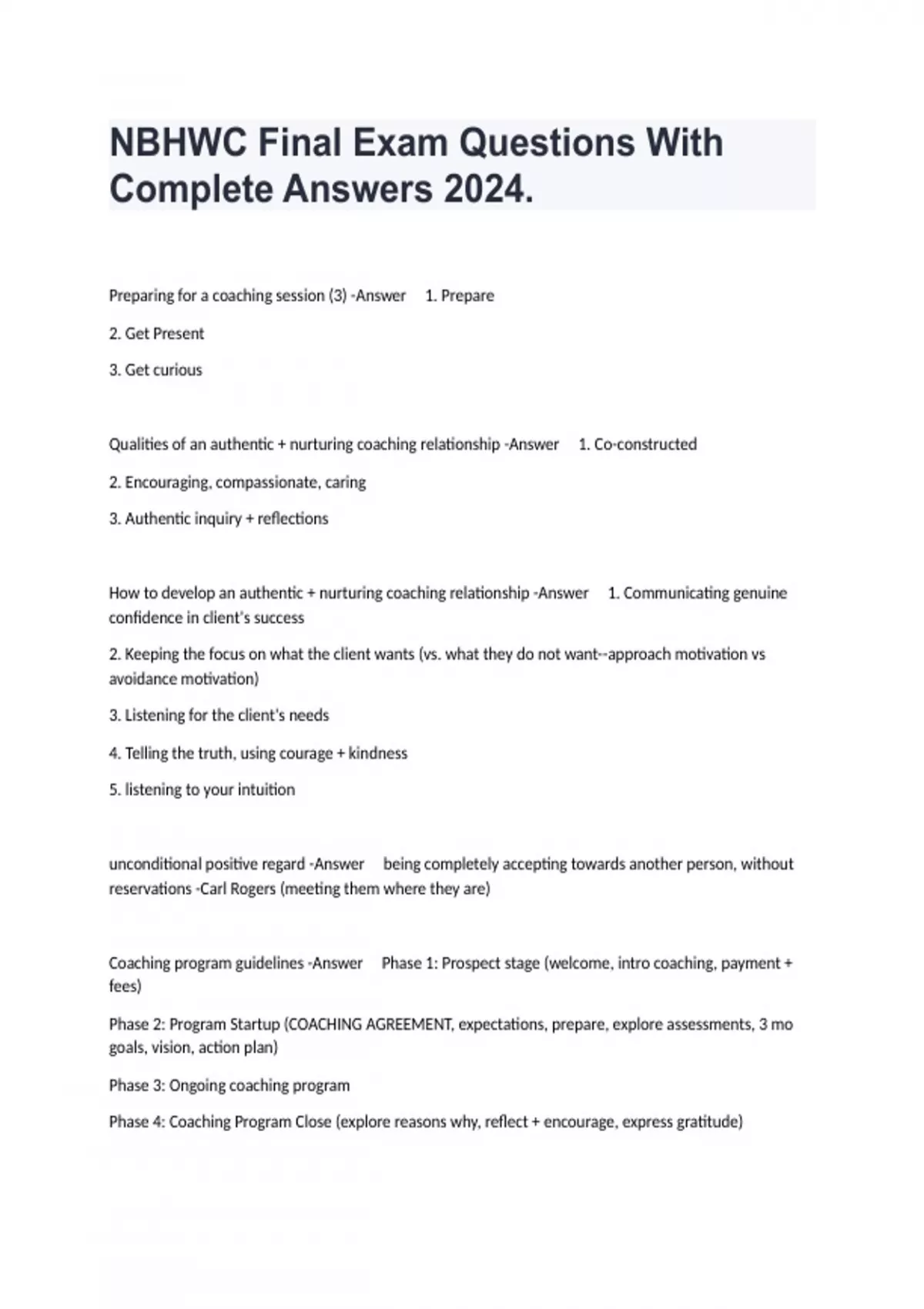 NBHWC Final Exam Questions With Complete Answers 2024.

Preparing for a coaching session (3) -Answer 1. Prepare

2. Get Present

3. Get curious

Qualities of an authentic + nurturing coaching relationship -Answer 1. Co-constructed

2. Encouraging, compassionate, caring

3. Authentic inquiry + reflections

How to develop an authentic + nurturing coaching relationship -Answer 1. Communicating genuine confidence in client's success

2. Keeping the focus on what the client wants (vs. what they do not want--approach motivation vs avoidance motivation)

3. Listening for the client's needs

4. Telling the truth, using courage + kindness

5. listening to your intuition

unconditional positive regard -Answer being completely accepting towards another person, without reservations -Carl Rogers (meeting them where they are)

Coaching program guidelines -Answer Phase 1: Prospect stage (welcome, intro coaching, payment + fees)

Phase 2: Program Startup (COACHING AGREEMENT, expectations, prepare, explore assessments, 3 mo goals, vision, action plan)

Phase 3: Ongoing coaching program

Phase 4: Coaching Program Close (explore reasons why, reflect + encourage, express gratitude)